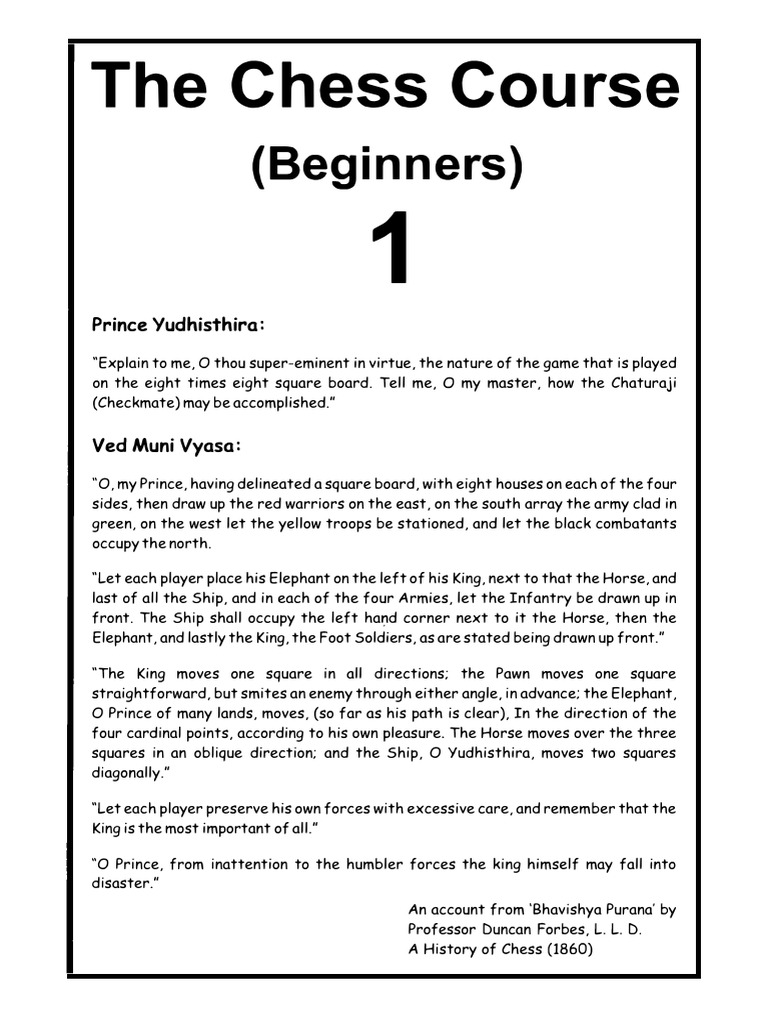 The Chess Course
(Beginners)
1

Prince Yudhisthira:

“Explain to me, O thou super-eminent in virtue, the nature of the game that is played on the eight times eight square board. Tell me, O my master, how the Chaturaji (Checkmate) may be accomplished.”

Ved Muni Vyasa:

“O, my Prince, having delineated a square board, with eight houses on each of the four sides, then draw up the red warriors on the east, on the south array the army clad in green, on the west let the yellow troops be stationed, and let the black combatants occupy the north.

“Let each player place his Elephant on the left of his King, next to that the Horse, and last of all the Ship, and in each of the four Armies, let the Infantry be drawn up in front. The Ship shall occupy the left hand corner next to it the Horse, then the Elephant, and lastly the King, the Foot Soldiers, as are stated being drawn up front.”

“The King moves one square in all directions; the Pawn moves one square straightforward, but smites an enemy through either angle, in advance; the Elephant, O Prince of many lands, moves, (so far as his path is clear), In the direction of the four cardinal points, according to his own pleasure. The Horse moves over the three squares in an oblique direction; and the Ship, O Yudhisthira, moves two squares diagonally.”

“Let each player preserve his own forces with excessive care, and remember that the King is the most important of all.”

“O Prince, from inattention to the humbler forces the king himself may fall into disaster.”

An account from ‘Bhavishya Purana’ by Professor Duncan Forbes, L. L. D.
A History of Chess (1860)